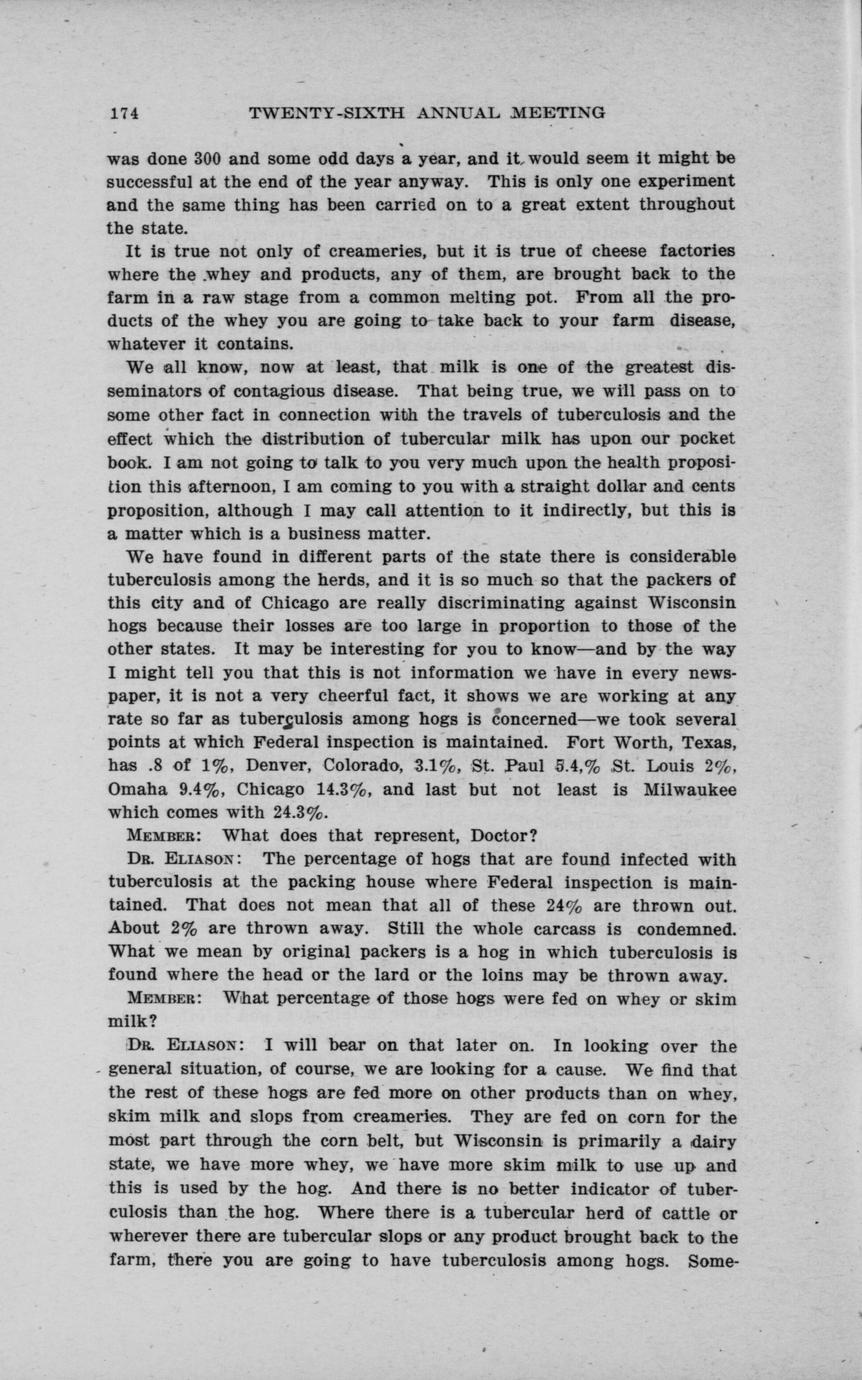 174 TWENTY-SIXTH ANNUAL MEETING

was done 300 and some odd days a year, and it would seem it might be successful at the end of the year anyway. This is only one experiment and the same thing has been carried on to a great extent throughout the state.

It is true not only of creameries, but it is true of cheese factories where the whey and products, any of them, are brought back to the farm in a raw stage from a common melting pot. From all the products of the whey you are going to take back to your farm disease, whatever it contains.

We all know, now at least, that milk is one of the greatest disseminators of contagious disease. That being true, we will pass on to some other fact in connection with the travels of tuberculosis and the effect which the distribution of tubercular milk has upon our pocket book. I am not going to talk to you very much upon the health proposition this afternoon, I am coming to you with a straight dollar and cents proposition, although I may call attention to it indirectly, but this is a matter which is a business matter.

We have found in different parts of the state there is considerable tuberculosis among the herds, and it is so much so that the packers of this city and of Chicago are really discriminating against Wisconsin hogs because their losses are too large in proportion to those of the other states. It may be interesting for you to know—and by the way I might tell you that this is not information we have in every newspaper, it is not a very cheerful fact, it shows we are working at any rate so far as tuberculosis among hogs is concerned—we took several points at which Federal inspection is maintained. Fort Worth, Texas, has .8 of 1%, Denver, Colorado, 3.1%, St. Paul 5.4,% St. Louis 2%, Omaha 9.4%, Chicago 14.3%, and last but not least is Milwaukee which comes with 24.3%.

MEMBER: What does that represent, Doctor?

DR. ELIASON: The percentage of hogs that are found infected with tuberculosis at the packing house where Federal inspection is maintained. That does not mean that all of these 24% are thrown out. About 2% are thrown away. Still the whole carcass is condemned. What we mean by original packers is a hog in which tuberculosis is found where the head or the lard or the loins may be thrown away.

MEMBER: What percentage of those hogs were fed on whey or skim milk?

DR. ELIASON: I will bear on that later on. In looking over the general situation, of course, we are looking for a cause. We find that the rest of these hogs are fed more on other products than on whey, skim milk and slops from creameries. They are fed on corn for the most part through the corn belt, but Wisconsin is primarily a dairy state, we have more whey, we have more skim milk to use up and this is used by the hog. And there is no better indicator of tuberculosis than the hog. Where there is a tubercular herd of cattle or wherever there are tubercular slops or any product brought back to the farm, there you are going to have tuberculosis among hogs. Some-